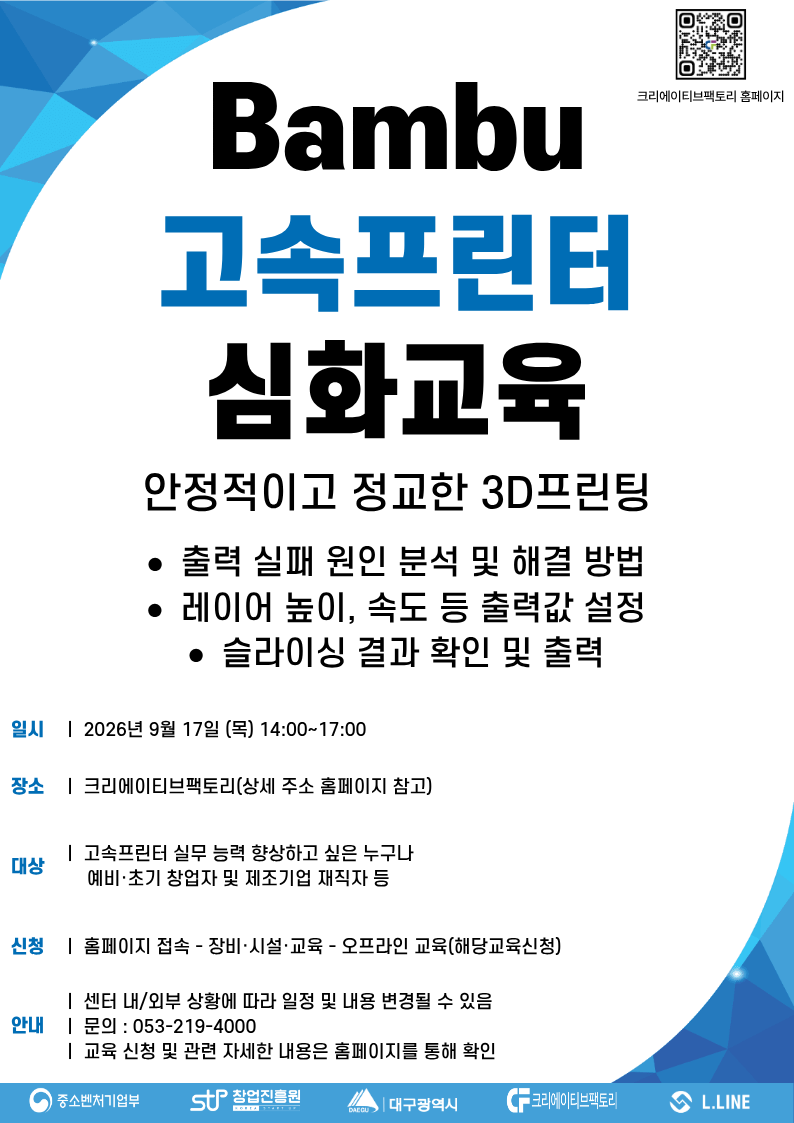 크리에이티브팩토리 홈페이지

Bambu

고속프린터

심화교육

안정적이고 정교한 3D프린팅

• 출력 실패 원인 분석 및 해결 방법
• 레이어 높이, 속도 등 출력값 설정
• 슬라이싱 결과 확인 및 출력

일시 | 2026년 9월 17일 (목) 14:00~17:00

장소 | 크리에이티브팩토리(상세 주소 홈페이지 참고)

대상 | 고속프린터 실무 능력 향상하고 싶은 누구나
예비·초기 창업자 및 제조기업 재직자 등

신청 | 홈페이지 접속 - 장비·시설·교육 - 오프라인 교육(해당교육신청)

안내 | 센터 내/외부 상황에 따라 일정 및 내용 변경될 수 있음
| 문의 : 053-219-4000
| 교육 신청 및 관련 자세한 내용은 홈페이지를 통해 확인

중소벤처기업부 창업진흥원 DAEGU 대구광역시 크리에이티브팩토리 L.LINE